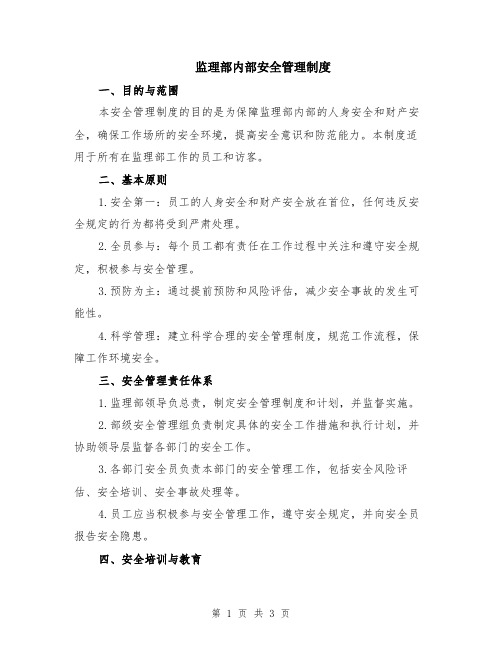 监理部内部安全管理制度

一、目的与范围

本安全管理制度的目的是为保障监理部内部的人身安全和财产安全，确保工作场所的安全环境，提高安全意识和防范能力。本制度适用于所有在监理部工作的员工和访客。

二、基本原则

1.安全第一：员工的人身安全和财产安全放在首位，任何违反安全规定的行为都将受到严肃处理。

2.全员参与：每个员工都有责任在工作过程中关注和遵守安全规定，积极参与安全管理。

3.预防为主：通过提前预防和风险评估，减少安全事故的发生可能性。

4.科学管理：建立科学合理的安全管理制度，规范工作流程，保障工作环境安全。

三、安全管理责任体系

1.监理部领导负总责，制定安全管理制度和计划，并监督实施。

2.部级安全管理组负责制定具体的安全工作措施和执行计划，并协助领导层监督各部门的安全工作。

3.各部门安全员负责本部门的安全管理工作，包括安全风险评估、安全培训、安全事故处理等。

4.员工应当积极参与安全管理工作，遵守安全规定，并向安全员报告安全隐患。

四、安全培训与教育

第 1 页 共 3 页